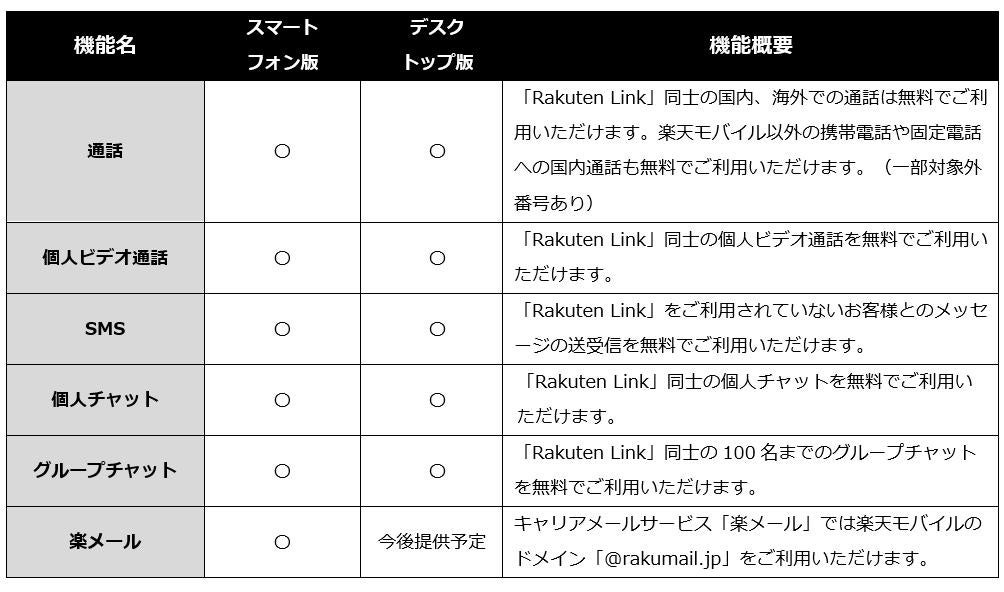 | 機能名 | スマートフォン版 | デスクトップ版 | 機能概要 |
|---|---|---|---|
| 通話 | ○ | ○ | 「Rakuten Link」同士の国内、海外での通話は無料でご利用いただけます。楽天モバイル以外の携帯電話や固定電話への国内通話も無料でご利用いただけます。（一部対象外番号あり） |
| 個人ビデオ通話 | ○ | ○ | 「Rakuten Link」同士の個人ビデオ通話を無料でご利用いただけます。 |
| SMS | ○ | ○ | 「Rakuten Link」をご利用されていないお客様とのメッセージの送受信を無料でご利用いただけます。 |
| 個人チャット | ○ | ○ | 「Rakuten Link」同士の個人チャットを無料でご利用いただけます。 |
| グループチャット | ○ | ○ | 「Rakuten Link」同士の 100 名までのグループチャットを無料でご利用いただけます。 |
| 楽メール | ○ | 今後提供予定 | キャリアメールサービス「楽メール」では楽天モバイルのドメイン「@rakumail.jp」をご利用いただけます。 |